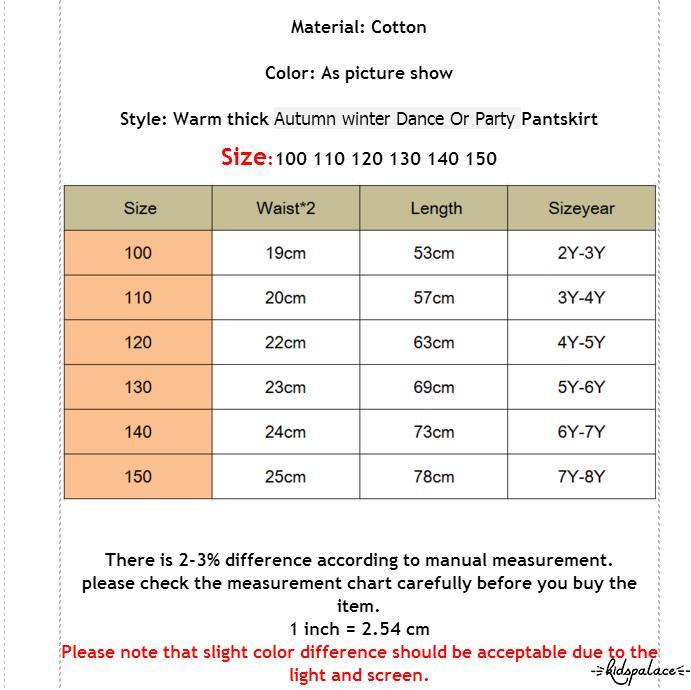 Material: Cotton

Color: As picture show

Style: Warm thick Autumn winter Dance Or Party Pantskirt

Size:100 110 120 130 140 150

| Size | Waist*2 | Length | Sizeyear |
|---|---|---|---|
| 100 | 19cm | 53cm | 2Y-3Y |
| 110 | 20cm | 57cm | 3Y-4Y |
| 120 | 22cm | 63cm | 4Y-5Y |
| 130 | 23cm | 69cm | 5Y-6Y |
| 140 | 24cm | 73cm | 6Y-7Y |
| 150 | 25cm | 78cm | 7Y-8Y |

There is 2-3% difference according to manual measurement. please check the measurement chart carefully before you buy the item.
1 inch = 2.54 cm
Please note that slight color difference should be acceptable due to the light and screen.

kidspalace